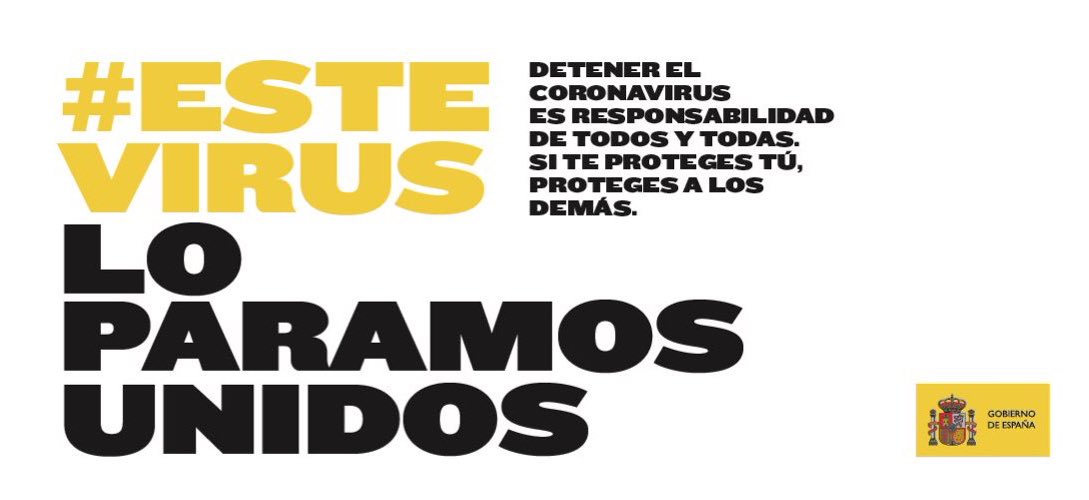 #ESTE VIRUS LO PARAMOS UNIDOS

DETENER EL CORONAVIRUS ES RESPONSABILIDAD DE TODOS Y TODAS. SI TE PROTEGES TÚ, PROTEGES A LOS DEMÁS.

GOBIERNO DE ESPAÑA